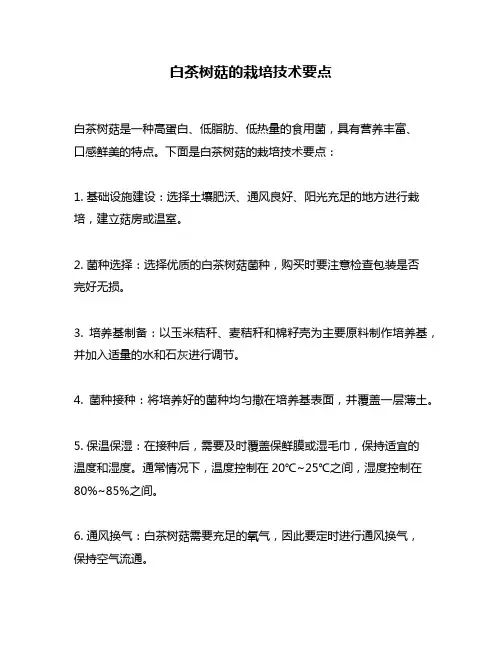 白茶树菇的栽培技术要点

白茶树菇是一种高蛋白、低脂肪、低热量的食用菌，具有营养丰富、口感鲜美的特点。下面是白茶树菇的栽培技术要点：

1. 基础设施建设：选择土壤肥沃、通风良好、阳光充足的地方进行栽培，建立菇房或温室。

2. 菌种选择：选择优质的白茶树菇菌种，购买时要注意检查包装是否完好无损。

3. 培养基制备：以玉米秸秆、麦秸秆和棉籽壳为主要原料制作培养基，并加入适量的水和石灰进行调节。

4. 菌种接种：将培养好的菌种均匀撒在培养基表面，并覆盖一层薄土。

5. 保温保湿：在接种后，需要及时覆盖保鲜膜或湿毛巾，保持适宜的温度和湿度。通常情况下，温度控制在 20℃~25℃之间，湿度控制在 80%~85%之间。

6. 通风换气：白茶树菇需要充足的氧气，因此要定时进行通风换气，保持空气流通。